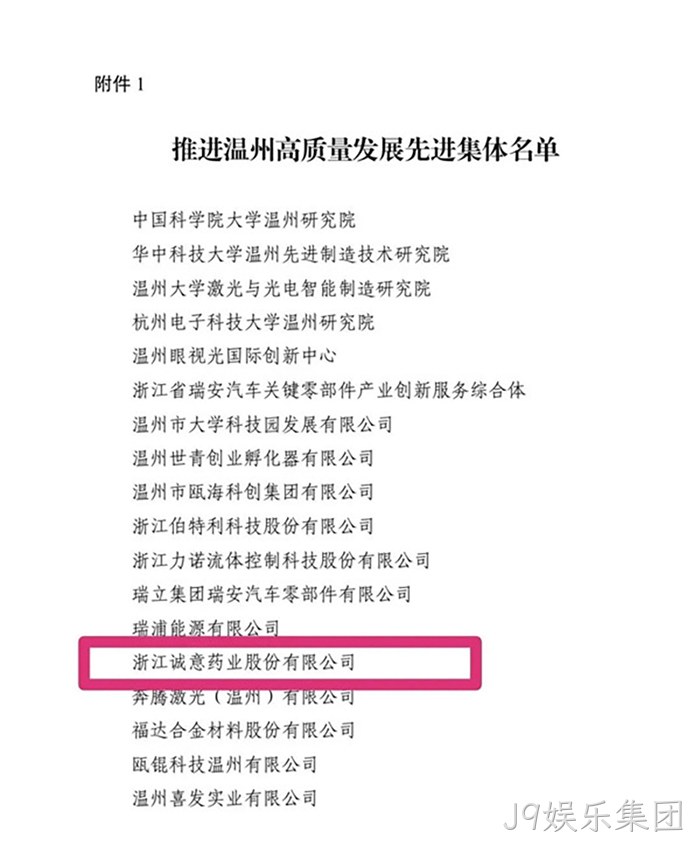 附件 1

推进温州高质量发展先进集体名单

中国科学院大学温州研究院
华中科技大学温州先进制造技术研究院
温州大学激光与光电智能制造研究院
杭州电子科技大学温州研究院
温州眼视光国际创新中心
浙江省瑞安汽车关键零部件产业创新服务综合体
温州市大学科技园发展有限公司
温州世青创业孵化器有限公司
温州市瓯海科创集团有限公司
浙江伯特利科技股份有限公司
浙江力诺流体控制科技股份有限公司
瑞立集团瑞安汽车零部件有限公司
瑞浦能源有限公司
浙江诚意药业股份有限公司
奔腾激光（温州）有限公司
福达合金材料股份有限公司
瓯锟科技温州有限公司
温州喜发实业有限公司

J9娱乐集团